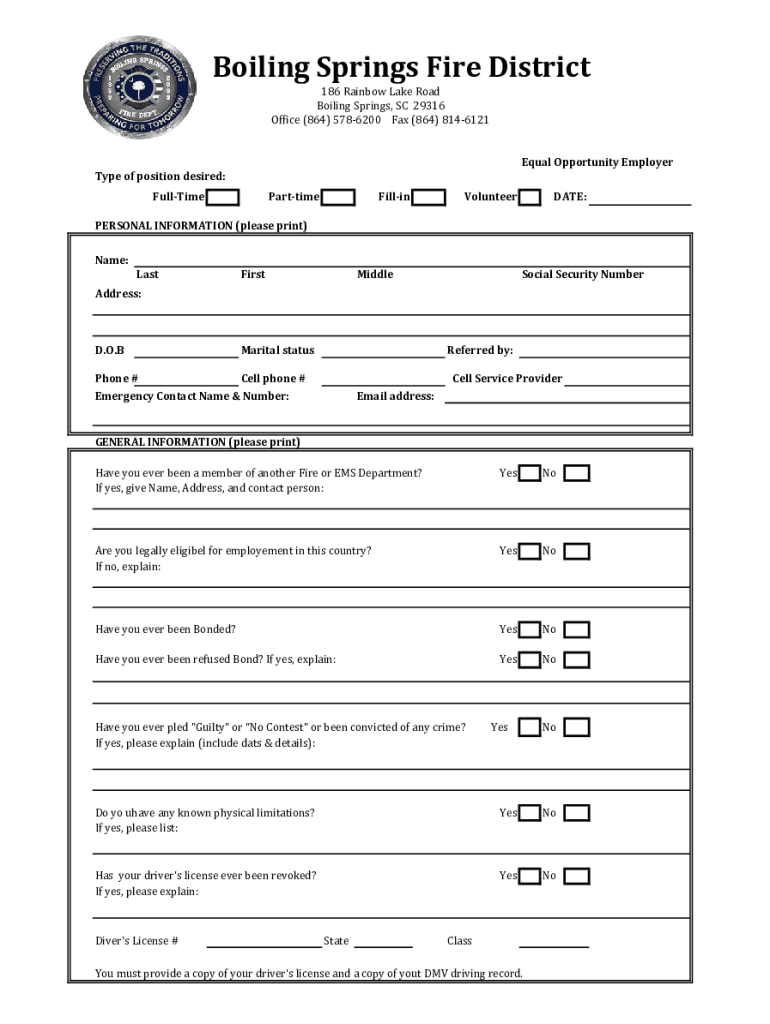 PRESERVING THE TRADITIONS
BOILING SPRINGS
FIRE DEPT
PREPARING FOR TOMORROW

Boiling Springs Fire District
186 Rainbow Lake Road
Boiling Springs, SC 29316
Office (864) 578-6200 Fax (864) 814-6121

Equal Opportunity Employer

Type of position desired:
Full-Time Part-time Fill-in Volunteer DATE:

PERSONAL INFORMATION (please print)

Name:
Last First Middle Social Security Number
Address:

D.O.B Marital status Referred by:

Phone # Cell phone # Cell Service Provider
Emergency Contact Name & Number: Email address:

GENERAL INFORMATION (please print)

Have you ever been a member of another Fire or EMS Department? Yes No
If yes, give Name, Address, and contact person:

Are you legally eligibel for employement in this country? Yes No
If no, explain:

Have you ever been Bonded? Yes No

Have you ever been refused Bond? If yes, explain: Yes No

Have you ever pled "Guilty" or "No Contest" or been convicted of any crime? Yes No
If yes, please explain (include dats & details):

Do yo uhave any known physical limitations? Yes No
If yes, please list:

Has your driver's license ever been revoked? Yes No
If yes, please explain:

Diver's License # State Class

You must provide a copy of your driver's license and a copy of yout DMV driving record.